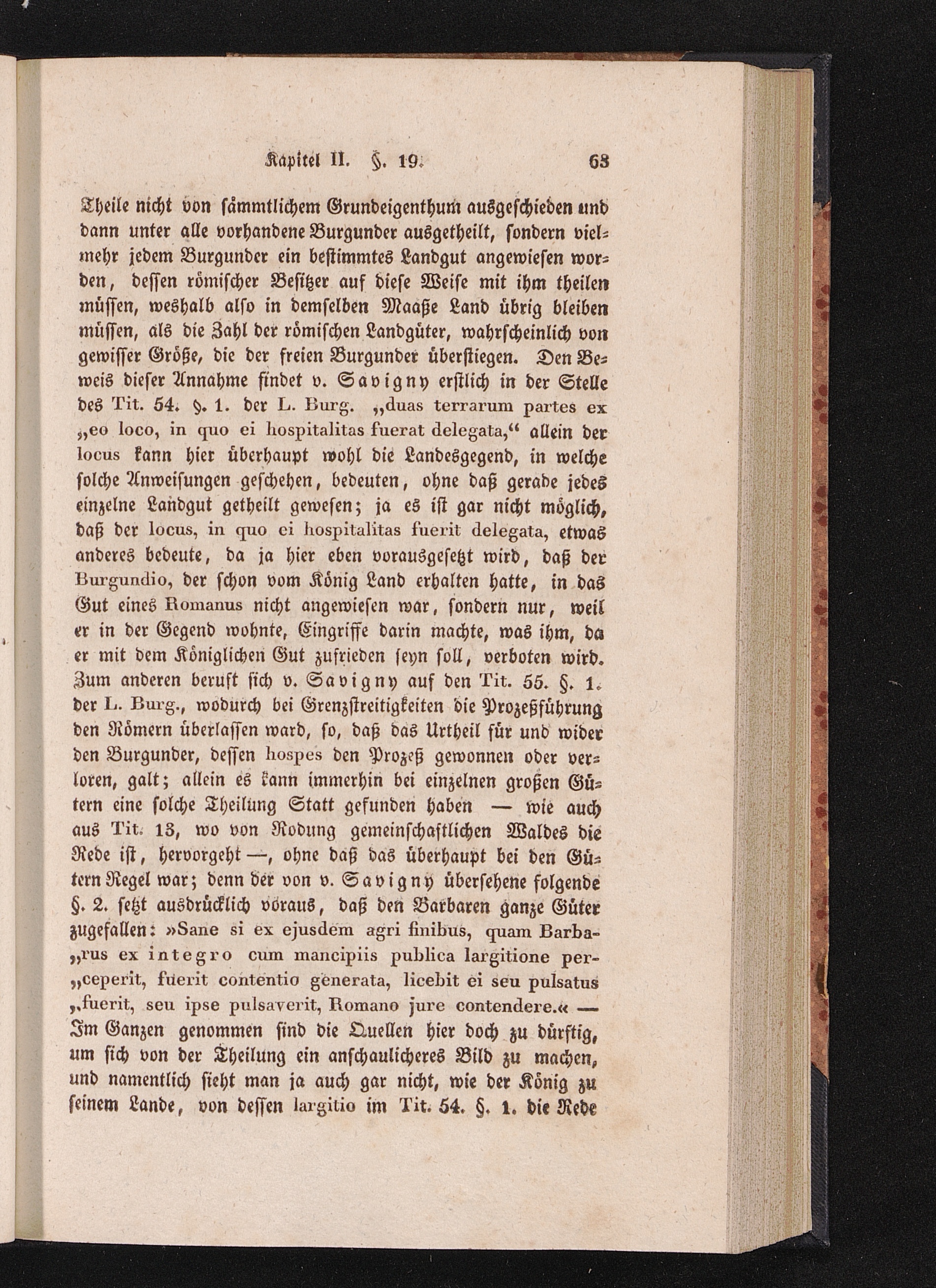 Kapitel II. §. 19. 63

Theile nicht von sämmtlichem Grundeigenthum ausgeschieden und dann unter alle vorhandene Burgunder ausgetheilt, sondern vielmehr jedem Burgunder ein bestimmtes Landgut angewiesen worden, dessen römischer Besitzer auf diese Weise mit ihm theilen müssen, weshalb also in demselben Maaße Land übrig bleiben müssen, als die Zahl der römischen Landgüter, wahrscheinlich von gewisser Größe, die der freien Burgunder überstiegen. Den Beweis dieser Annahme findet v. Savigny erstlich in der Stelle des Tit. 54. §. 1. der L. Burg. „duas terrarum partes ex „eo loco, in quo ei hospitalitas fuerat delegata,“ allein der locus kann hier überhaupt wohl die Landesgegend, in welche solche Anweisungen geschehen, bedeuten, ohne daß gerade jedes einzelne Landgut getheilt gewesen; ja es ist gar nicht möglich, daß der locus, in quo ei hospitalitas fuerit delegata, etwas anderes bedeute, da ja hier eben vorausgesetzt wird, daß der Burgundio, der schon vom König Land erhalten hatte, in das Gut eines Romanus nicht angewiesen war, sondern nur, weil er in der Gegend wohnte, Eingriffe darin machte, was ihm, da er mit dem Königlichen Gut zufrieden seyn soll, verboten wird. Zum anderen beruft sich v. Savigny auf den Tit. 55. §. 1. der L. Burg., wodurch bei Grenzstreitigkeiten die Prozeßführung den Römern überlassen ward, so, daß das Urtheil für und wider den Burgunder, dessen hospes den Prozeß gewonnen oder verloren, galt; allein es kann immerhin bei einzelnen großen Gütern eine solche Theilung Statt gefunden haben — wie auch aus Tit. 13, wo von Rodung gemeinschaftlichen Waldes die Rede ist, hervorgeht —, ohne daß das überhaupt bei den Gütern Regel war; denn der von v. Savigny übersehene folgende §. 2. setzt ausdrücklich voraus, daß den Barbaren ganze Güter zugefallen: »Sane si ex ejusdem agri finibus, quam Barba„rus ex integro cum mancipiis publica largitione per„ceperit, fuerit contentio generata, licebit ei seu pulsatus „fuerit, seu ipse pulsaverit, Romano jure contendere.« — Im Ganzen genommen sind die Quellen hier doch zu dürftig, um sich von der Theilung ein anschaulicheres Bild zu machen, und namentlich sieht man ja auch gar nicht, wie der König zu seinem Lande, von dessen largitio im Tit. 54. §. 1. die Rede